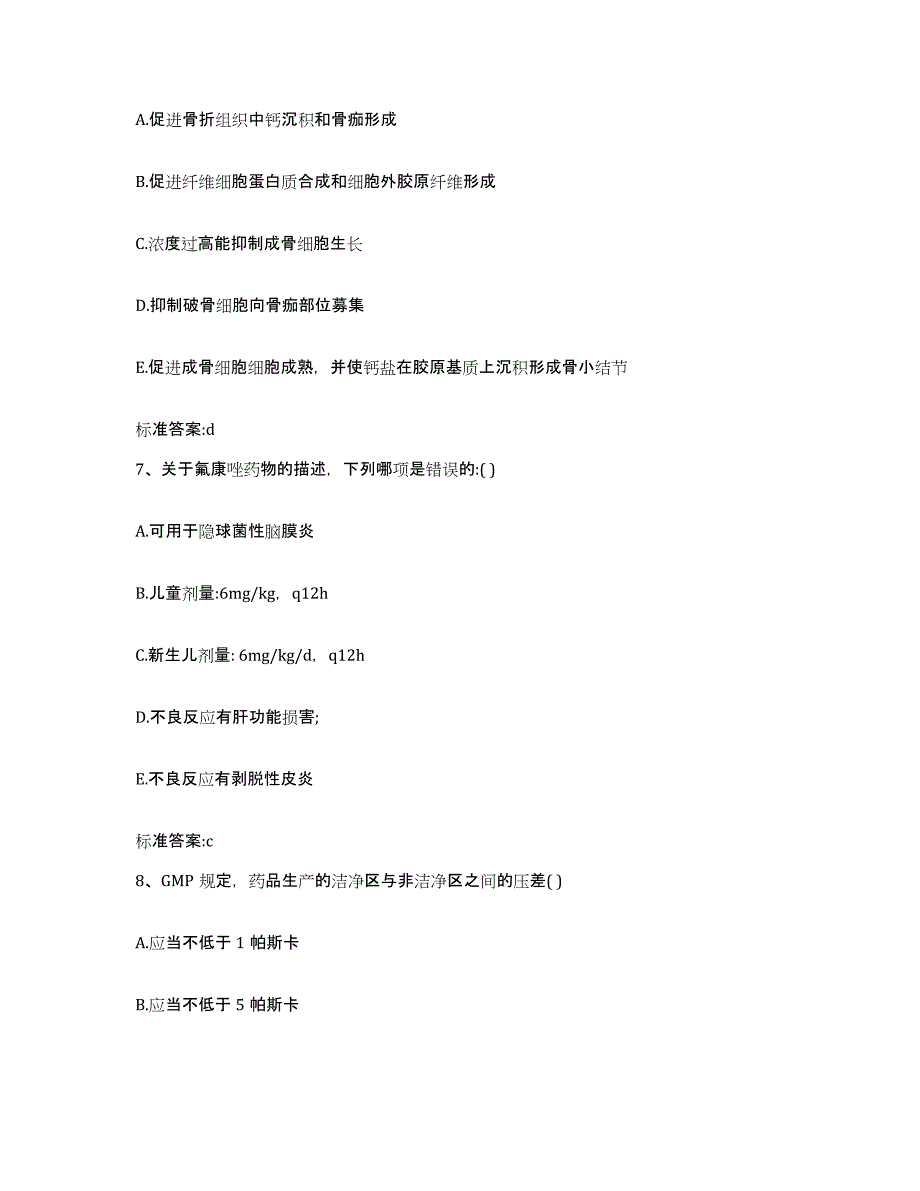 A.促进骨折组织中钙沉积和骨痂形成

B.促进纤维细胞蛋白质合成和细胞外胶原纤维形成

C.浓度过高能抑制成骨细胞生长

D.抑制破骨细胞向骨痂部位募集

E.促进成骨细胞细胞成熟，并使钙盐在胶原基质上沉积形成骨小结节

标准答案:d

7、关于氟康唑药物的描述，下列哪项是错误的:( )

A.可用于隐球菌性脑膜炎

B.儿童剂量:6mg/kg，q12h

C.新生儿剂量: 6mg/kg/d，q12h

D.不良反应有肝功能损害;

E.不良反应有剥脱性皮炎

标准答案:c

8、GMP 规定，药品生产的洁净区与非洁净区之间的压差( )

A.应当不低于 1 帕斯卡

B.应当不低于 5 帕斯卡